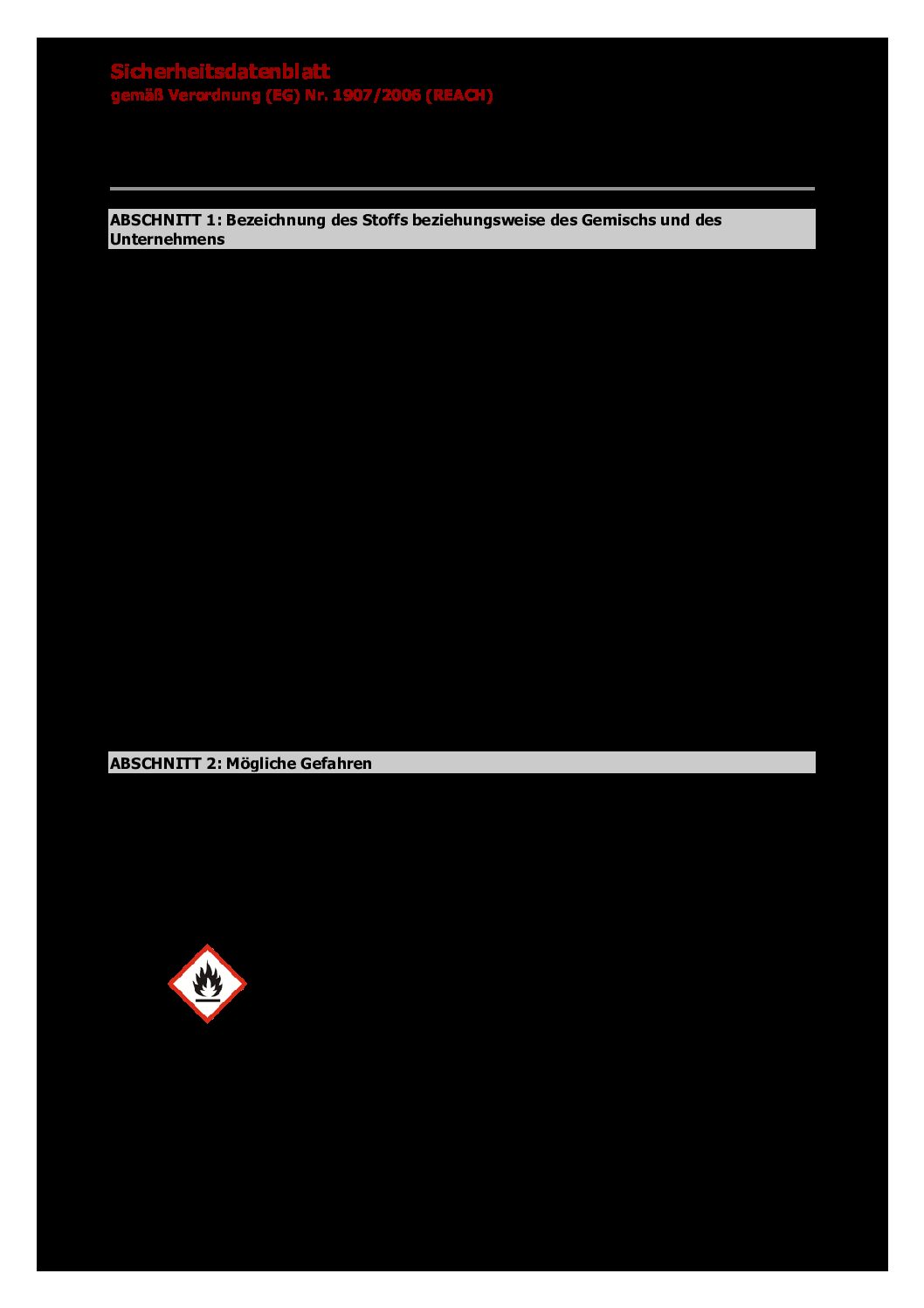 Sicherheitsdatenblatt
gemäß Verordnung (EG) Nr. 1907/2006 (REACH)

ABSCHNITT 1: Bezeichnung des Stoffs beziehungsweise des Gemischs und des Unternehmens

ABSCHNITT 2: Mögliche Gefahren